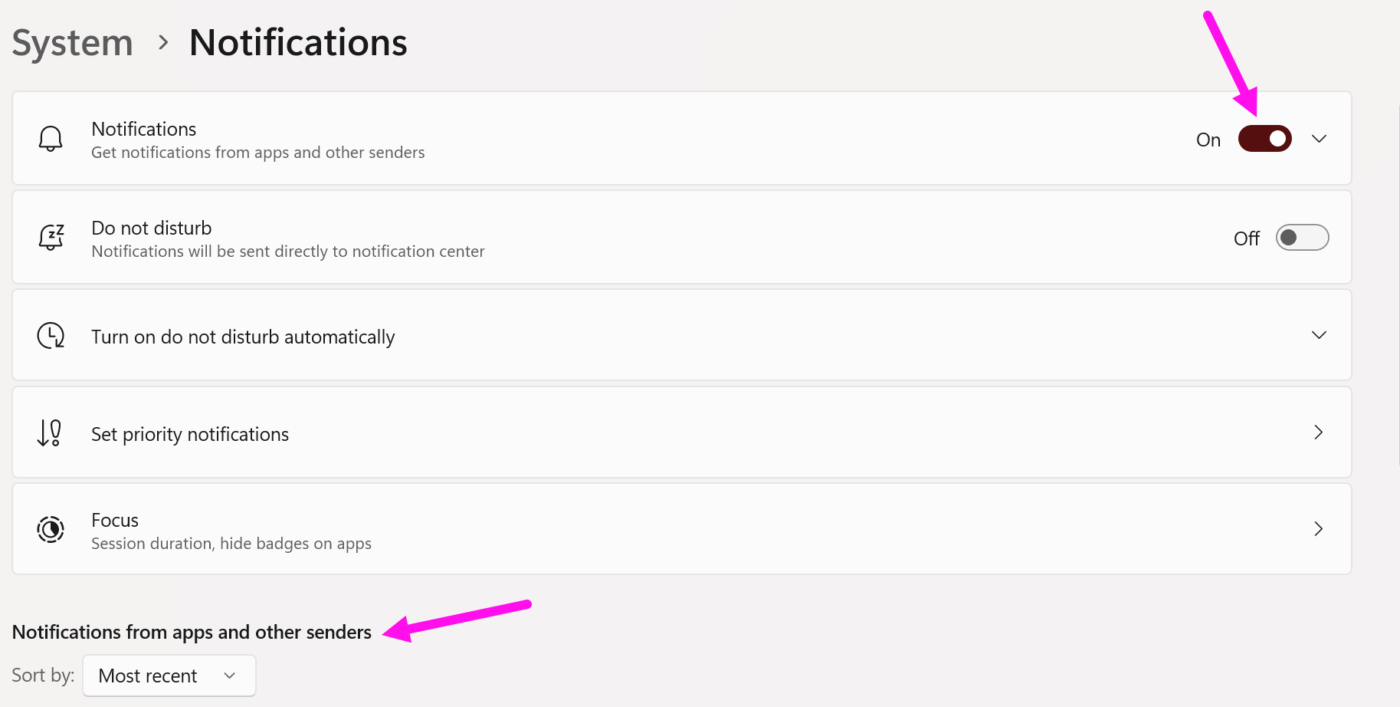 System > Notifications

Notifications
Get notifications from apps and other senders
On

Do not disturb
Notifications will be sent directly to notification center
Off

Turn on do not disturb automatically

Set priority notifications

Focus
Session duration, hide badges on apps

Notifications from apps and other senders

Sort by: Most recent